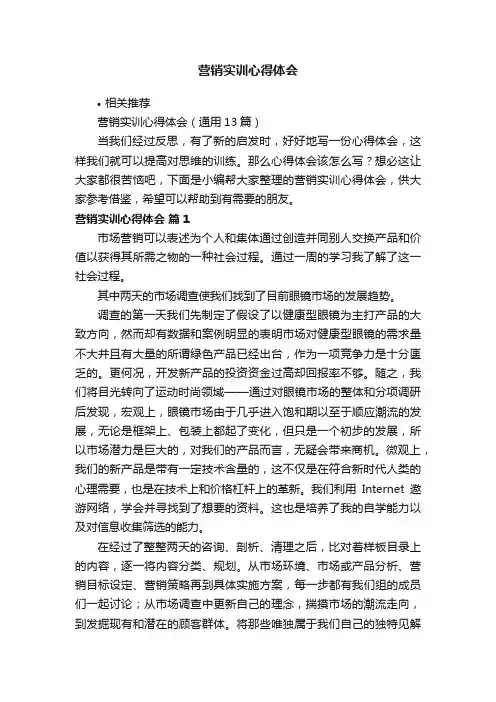 营销实训心得体会

• 相关推荐

营销实训心得体会（通用13篇）

当我们经过反思，有了新的启发时，好好地写一份心得体会，这样我们就可以提高对思维的训练。那么心得体会该怎么写？想必这让大家都很苦恼吧，下面是小编帮大家整理的营销实训心得体会，供大家参考借鉴，希望可以帮助到有需要的朋友。

营销实训心得体会 篇1

市场营销可以表述为个人和集体通过创造并同别人交换产品和价值以获得其所需之物的一种社会过程。通过一周的学习我了解了这一社会过程。

其中两天的市场调查使我们找到了目前眼镜市场的发展趋势。

调查的第一天我们先制定了假设了以健康型眼镜为主打产品的大致方向，然而却有数据和案例明显的表明市场对健康型眼镜的需求量不大并且有大量的所谓绿色产品已经出台，作为一项竞争力是十分匮乏的。更何况，开发新产品的投资资金过高却回报率不够。随之，我们将目光转向了运动时尚领域——通过对眼镜市场的整体和分项调研后发现，宏观上，眼镜市场由于几乎进入饱和期以至于顺应潮流的发展，无论是框架上、包装上都起了变化，但只是一个初步的发展，所以市场潜力是巨大的，对我们的产品而言，无疑会带来商机。微观上，我们的新产品是带有一定技术含量的，这不仅是在符合新时代人类的心理需要，也是在技术上和价格杠杆上的革新。我们利用 Internet 遨游网络，学会并寻找到了想要的资料。这也是培养了我的自学能力以及对信息收集筛选的能力。

在经过了整整两天的咨询、剖析、清理之后，比对着样板目录上的内容，逐一将内容分类、规划。从市场环境、市场或产品分析、营销目标设定、营销策略再到具体实施方案，每一步都有我们组的成员们一起讨论；从市场调查中更新自己的理念，揣摸市场的潮流走向，到发掘现有和潜在的顾客群体。将那些唯独属于我们自己的独特见解